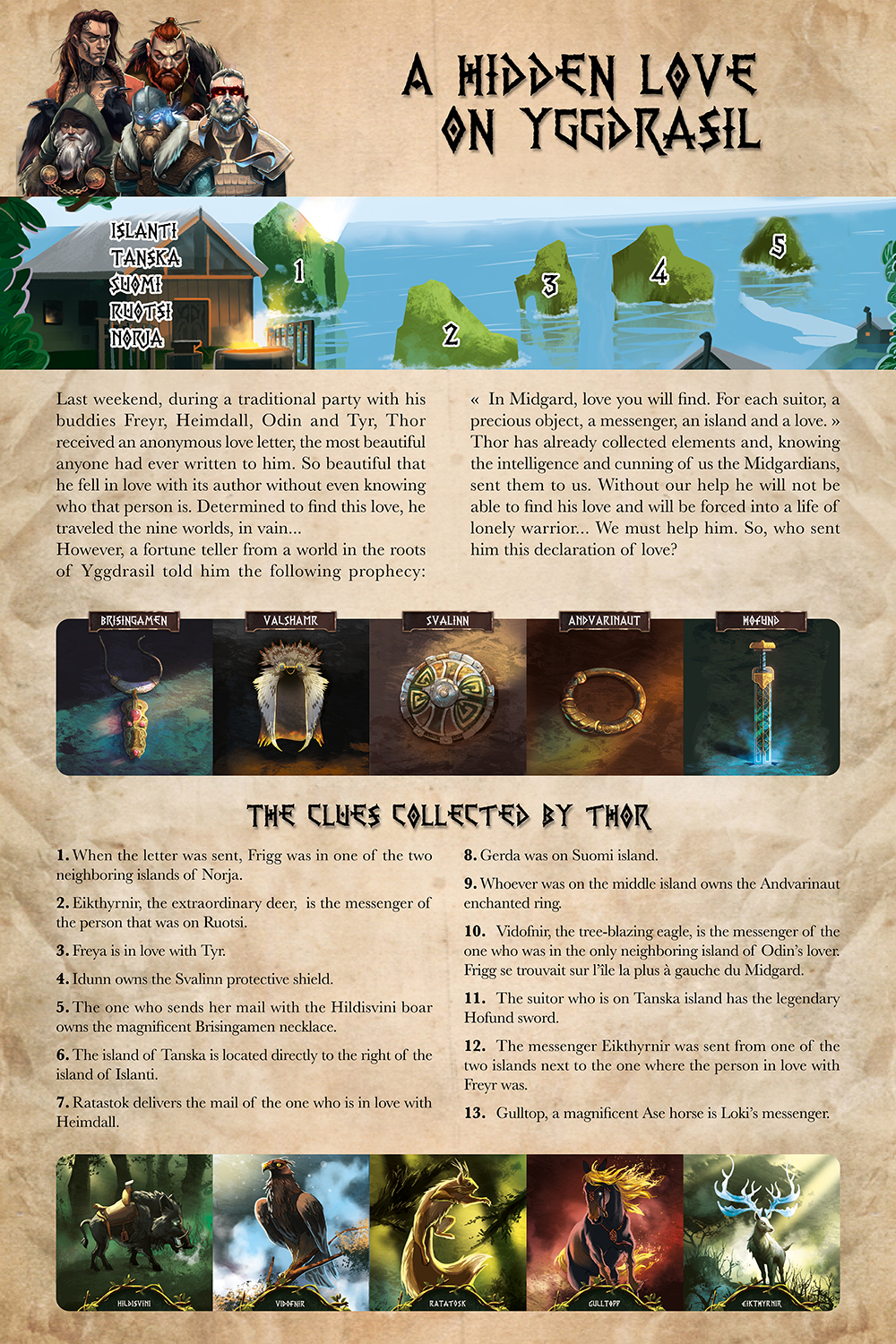 A HIDDEN LOVE ON YGGDRASIL

ISLANTI
TANSKA
SUOMI
RUOTSI
NORJA

1
2
3
4
5

Last weekend, during a traditional party with his buddies Freyr, Heimdall, Odin and Tyr, Thor received an anonymous love letter, the most beautiful anyone had ever written to him. So beautiful that he fell in love with its author without even knowing who that person is. Determined to find this love, he traveled the nine worlds, in vain...
However, a fortune teller from a world in the roots of Yggdrasil told him the following prophecy:

« In Midgard, love you will find. For each suitor, a precious object, a messenger, an island and a love. » Thor has already collected elements and, knowing the intelligence and cunning of us the Midgardians, sent them to us. Without our help he will not be able to find his love and will be forced into a life of lonely warrior... We must help him. So, who sent him this declaration of love?

BRISINGAMEN
VALSHAMR
SVALINN
ANDVARINAUT
HOFUND

THE CLUES COLLECTED BY THOR

1. When the letter was sent, Frigg was in one of the two neighboring islands of Norja.

2. Eikthyrnir, the extraordinary deer, is the messenger of the person that was on Ruotsi.

3. Freya is in love with Tyr.

4. Idunn owns the Svalinn protective shield.

5. The one who sends her mail with the Hildisvini boar owns the magnificent Brisingamen necklace.

6. The island of Tanska is located directly to the right of the island of Islanti.

7. Ratastok delivers the mail of the one who is in love with Heimdall.

8. Gerda was on Suomi island.

9. Whoever was on the middle island owns the Andvarinaut enchanted ring.

10. Vidofnir, the tree-blazing eagle, is the messenger of the one who was in the only neighboring island of Odin's lover. Frigg se trouvait sur l'île la plus à gauche du Midgard.

11. The suitor who is on Tanska island has the legendary Hofund sword.

12. The messenger Eikthyrnir was sent from one of the two islands next to the one where the person in love with Freyr was.

13. Gulltop, a magnificent Ase horse is Loki's messenger.

HILDISVINI
VIDOFNIR
RATATOSK
GULLTOPP
EIKTHYRNIR